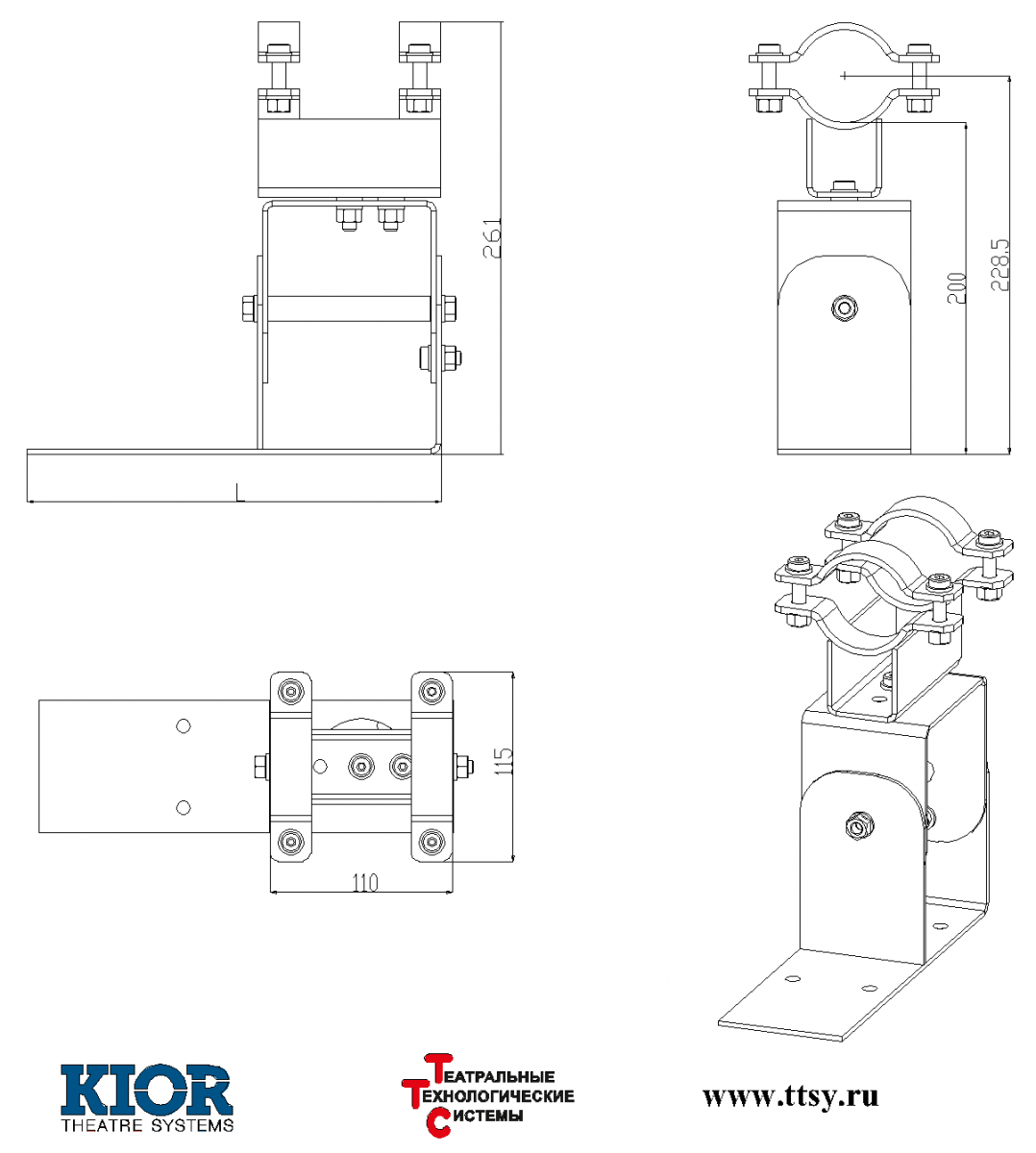 261

L

200

228.5

115

110

KIOR
THEATRE SYSTEMS

ТЕАТРАЛЬНЫЕ
ТЕХНОЛОГИЧЕСКИЕ
СИСТЕМЫ

www.ttsy.ru